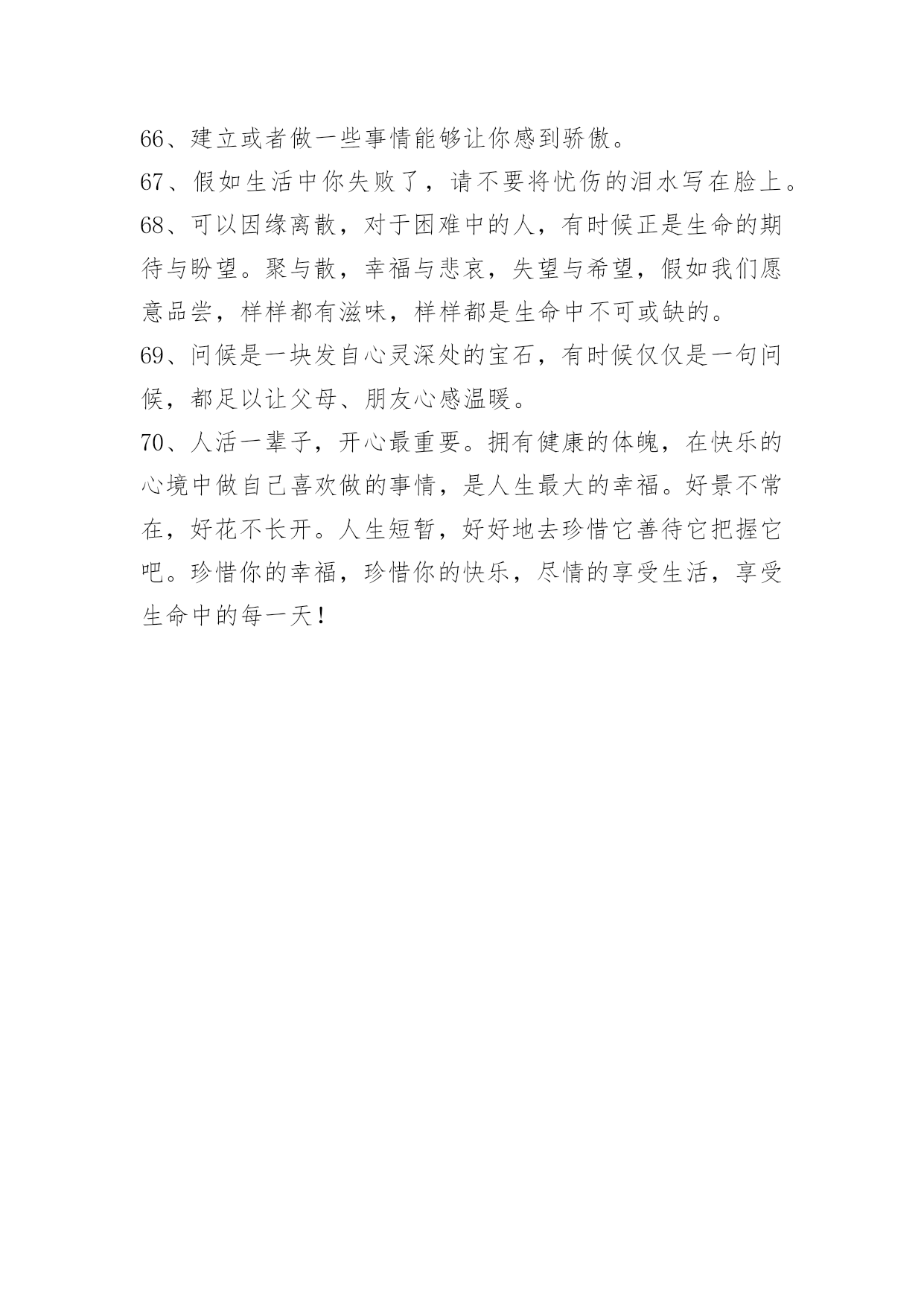 66、建立或者做一些事情能够让你感到骄傲。

67、假如生活中你失败了，请不要将忧伤的泪水写在脸上。

68、可以因缘离散，对于困难中的人，有时候正是生命的期待与盼望。聚与散，幸福与悲哀，失望与希望，假如我们愿意品尝，样样都有滋味，样样都是生命中不可或缺的。

69、问候是一块发自心灵深处的宝石，有时候仅仅是一句问候，都足以让父母、朋友心感温暖。

70、人活一辈子，开心最重要。拥有健康的体魄，在快乐的心境中做自己喜欢做的事情，是人生最大的幸福。好景不常在，好花不长开。人生短暂，好好地去珍惜它善待它把握它吧。珍惜你的幸福，珍惜你的快乐，尽情的享受生活，享受生命中的每一天！